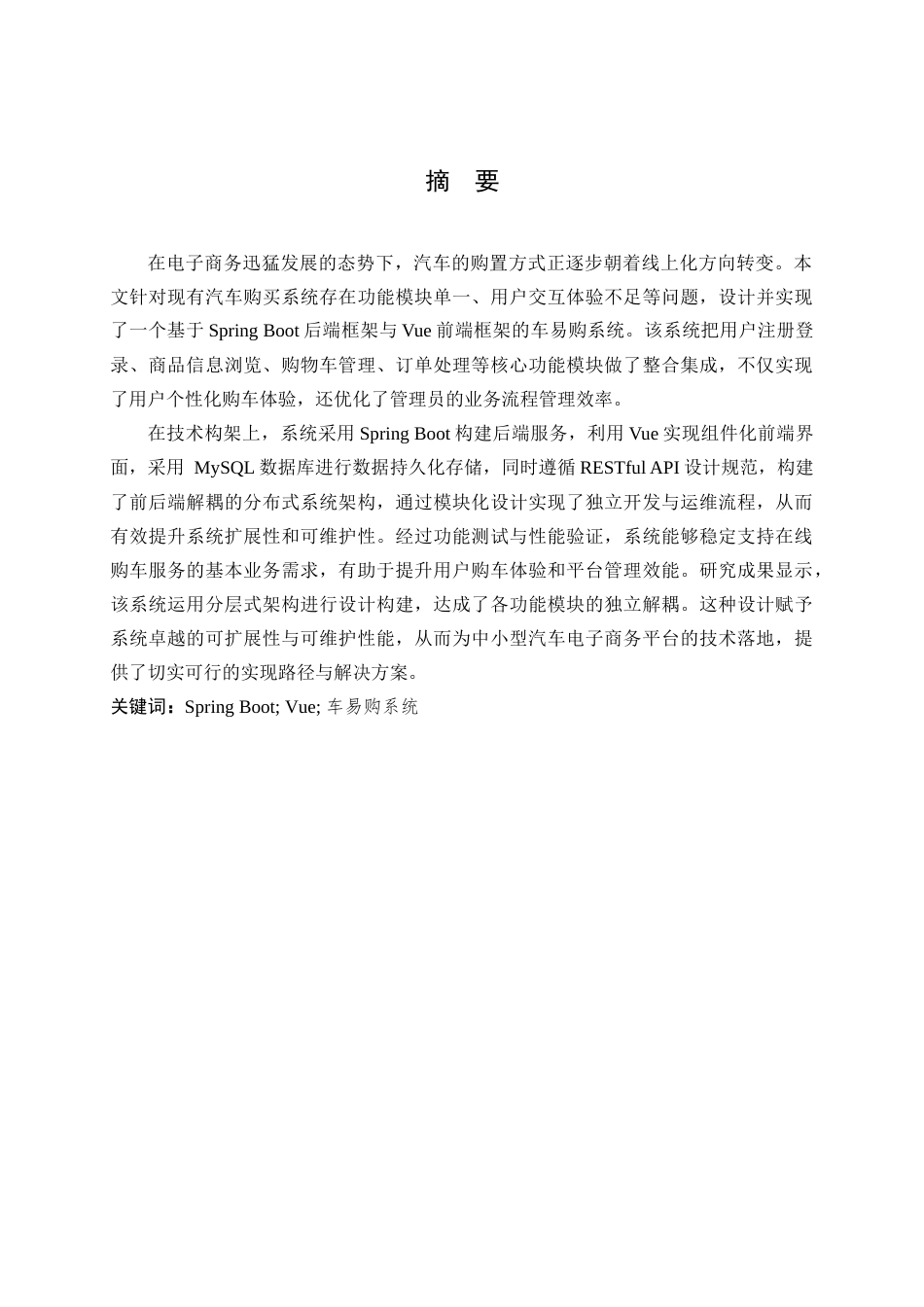 摘　要

在电子商务迅猛发展的态势下，汽车的购置方式正逐步朝着线上化方向转变。本文针对现有汽车购买系统存在功能模块单一、用户交互体验不足等问题，设计并实现了一个基于 Spring Boot 后端框架与 Vue 前端框架的车易购系统。该系统把用户注册登录、商品信息浏览、购物车管理、订单处理等核心功能模块做了整合集成，不仅实现了用户个性化购车体验，还优化了管理员的业务流程管理效率。

在技术构架上，系统采用 Spring Boot 构建后端服务，利用 Vue 实现组件化前端界面，采用 MySQL 数据库进行数据持久化存储，同时遵循 RESTful API 设计规范，构建了前后端解耦的分布式系统架构，通过模块化设计实现了独立开发与运维流程，从而有效提升系统扩展性和可维护性。经过功能测试与性能验证，系统能够稳定支持在线购车服务的基本业务需求，有助于提升用户购车体验和平台管理效能。研究成果显示，该系统运用分层式架构进行设计构建，达成了各功能模块的独立解耦。这种设计赋予系统卓越的可扩展性与可维护性能，从而为中小型汽车电子商务平台的技术落地，提供了切实可行的实现路径与解决方案。

关键词：Spring Boot; Vue; 车易购系统